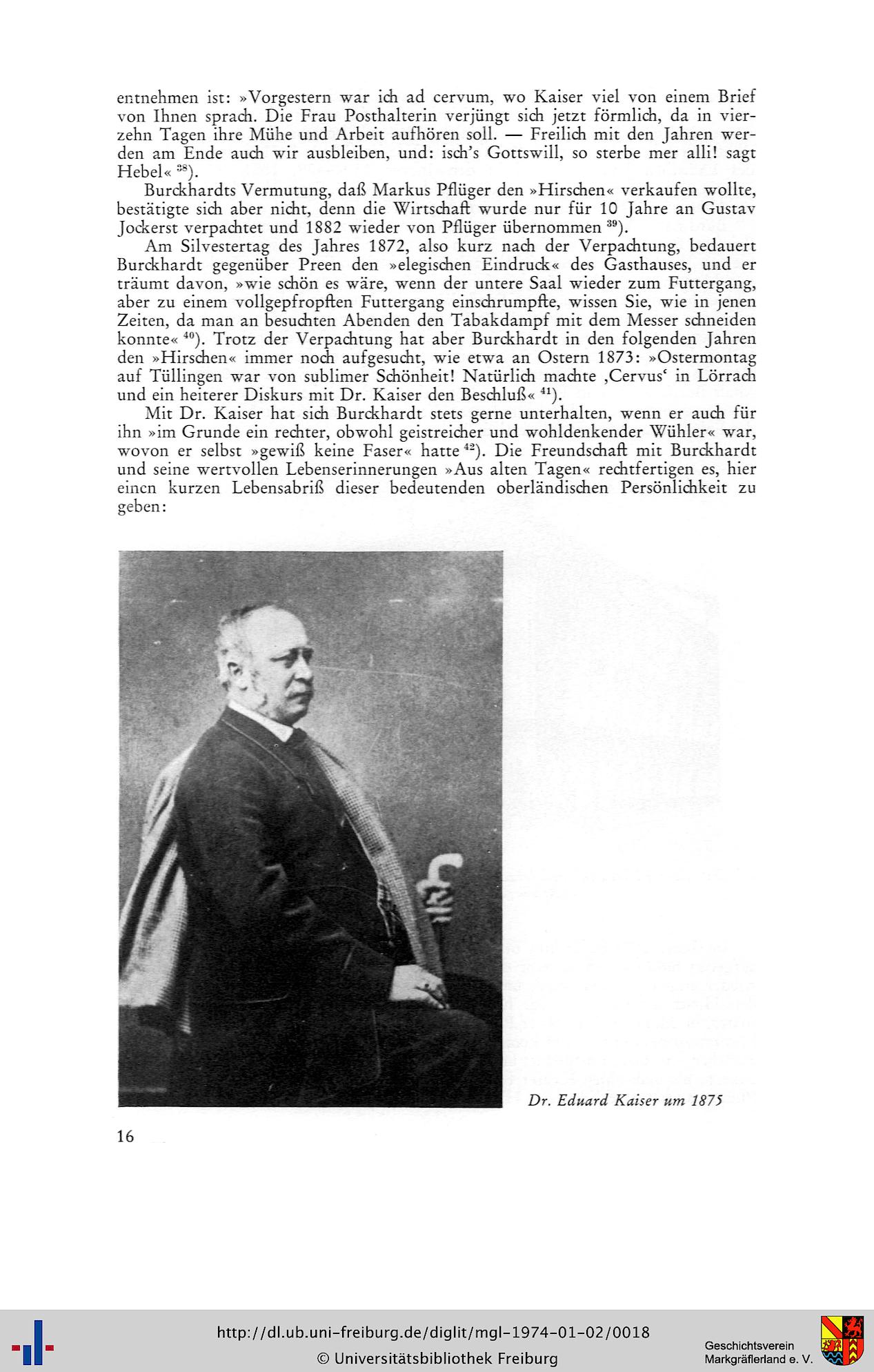 entnehmen ist: »Vorgestern war ich ad cervum, wo Kaiser viel von einem Brief von Ihnen sprach. Die Frau Posthalterin verjüngt sich jetzt förmlich, da in vierzehn Tagen ihre Mühe und Arbeit aufhören soll. — Freilich mit den Jahren werden am Ende auch wir ausbleiben, und: isch's Gottswill, so sterbe mer alli! sagt Hebel« $^{38}$).

Burckhardts Vermutung, daß Markus Pflüger den »Hirschen« verkaufen wollte, bestätigte sich aber nicht, denn die Wirtschaft wurde nur für 10 Jahre an Gustav Jockerst verpachtet und 1882 wieder von Pflüger übernommen $^{39}$).

Am Silvestertag des Jahres 1872, also kurz nach der Verpachtung, bedauert Burckhardt gegenüber Preen den »elegischen Eindruck« des Gasthauses, und er träumt davon, »wie schön es wäre, wenn der untere Saal wieder zum Futtergang, aber zu einem vollgepfropften Futtergang einschrumpfte, wissen Sie, wie in jenen Zeiten, da man an besuchten Abenden den Tabakdampf mit dem Messer schneiden konnte« $^{40}$). Trotz der Verpachtung hat aber Burckhardt in den folgenden Jahren den »Hirschen« immer noch aufgesucht, wie etwa an Ostern 1873: »Ostermontag auf Tüllingen war von sublimer Schönheit! Natürlich machte ‚Cervus' in Lörrach und ein heiterer Diskurs mit Dr. Kaiser den Beschluß« $^{41}$).

Mit Dr. Kaiser hat sich Burckhardt stets gerne unterhalten, wenn er auch für ihn »im Grunde ein rechter, obwohl geistreicher und wohldenkender Wühler« war, wovon er selbst »gewiß keine Faser« hatte $^{42}$). Die Freundschaft mit Burckhardt und seine wertvollen Lebenserinnerungen »Aus alten Tagen« rechtfertigen es, hier einen kurzen Lebensabriß dieser bedeutenden oberländischen Persönlichkeit zu geben:

Dr. Eduard Kaiser um 1875

16

http://dl.ub.uni-freiburg.de/diglit/mgl-1974-01-02/0018
© Universitätsbibliothek Freiburg

Geschichtsverein
Markgräflerland e. V.